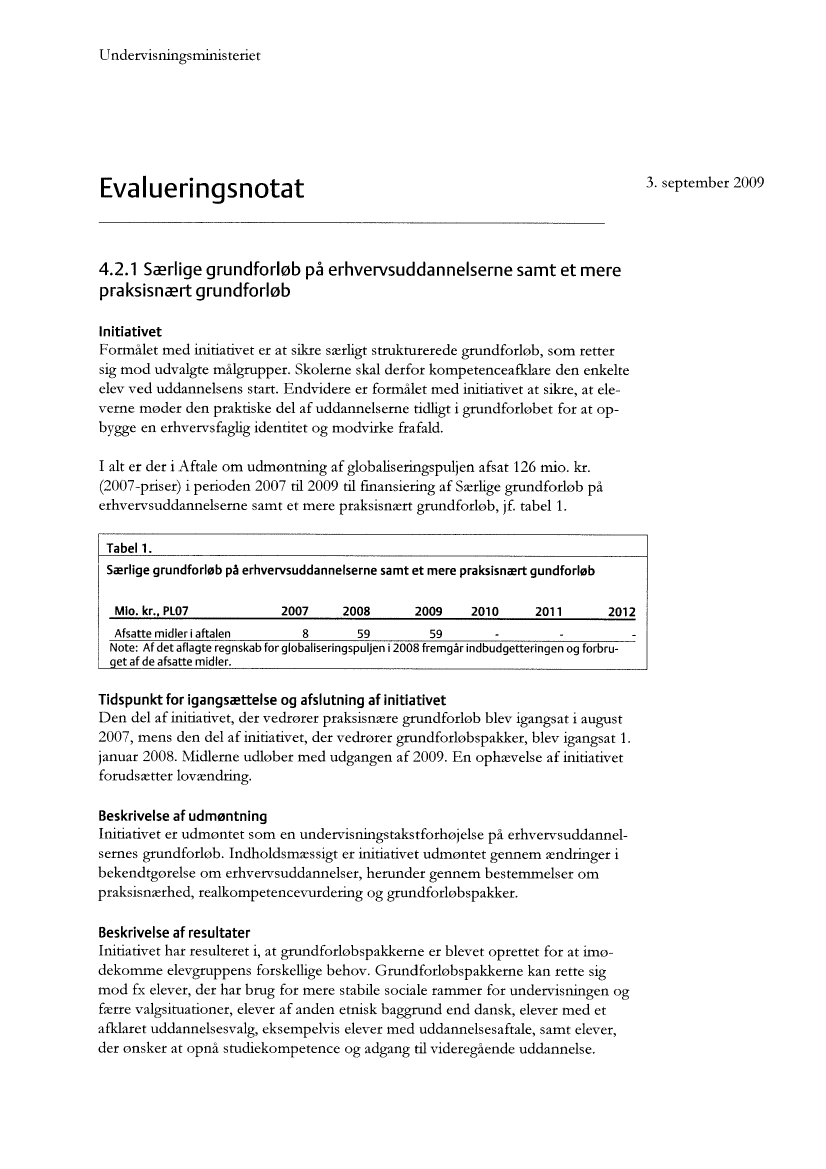 Undervisningsministeriet

Evalueringsnotat

3. september 2009

4.2.1 Særlige grundforløb på erhvervsuddannelserne samt et mere praksisnært grundforløb

Initiativet
Formålet med initiativet er at sikre særligt strukturerede grundforløb, som retter sig mod udvalgte målgrupper. Skolerne skal derfor kompetenceafklare den enkelte elev ved uddannelsens start. Endvidere er formålet med initiativet at sikre, at eleverne møder den praktiske del af uddannelserne tidligt i grundforløbet for at opbygge en erhvervsfaglig identitet og modvirke frafald.

I alt er der i Aftale om udmøntning af globaliseringspuljen afsat 126 mio. kr. (2007-priser) i perioden 2007 til 2009 til finansiering af Særlige grundforløb på erhvervsuddannelserne samt et mere praksisnært grundforløb, jf. tabel 1.

Tabel 1.
Særlige grundforløb på erhvervsuddannelserne samt et mere praksisnært gundforløb

| Mio. kr., PL07 | 2007 | 2008 | 2009 | 2010 | 2011 | 2012 |
|---|---|---|---|---|---|---|
| Afsatte midler i aftalen | 8 | 59 | 59 | - | - | - |

Note: Af det aflagte regnskab for globaliseringspuljen i 2008 fremgår indbudgetteringen og forbruget af de afsatte midler.

Tidspunkt for igangsættelse og afslutning af initiativet
Den del af initiativet, der vedrører praksisnære grundforløb blev igangsat i august 2007, mens den del af initiativet, der vedrører grundforløbspakker, blev igangsat 1. januar 2008. Midlerne udløber med udgangen af 2009. En ophævelse af initiativet forudsætter lovændring.

Beskrivelse af udmøntning
Initiativet er udmøntet som en undervisningstakstforhøjelse på erhvervsuddannelsernes grundforløb. Indholdsmæssigt er initiativet udmøntet gennem ændringer i bekendtgørelse om erhvervsuddannelser, herunder gennem bestemmelser om praksisnærhed, realkompetencevurdering og grundforløbspakker.

Beskrivelse af resultater
Initiativet har resulteret i, at grundforløbspakkerne er blevet oprettet for at imødekomme elevgruppens forskellige behov. Grundforløbspakkerne kan rette sig mod fx elever, der har brug for mere stabile sociale rammer for undervisningen og færre valgsituationer, elever af anden etnisk baggrund end dansk, elever med et afklaret uddannelsesvalg, eksempelvis elever med uddannelsesaftale, samt elever, der ønsker at opnå studiekompetence og adgang til videregående uddannelse.